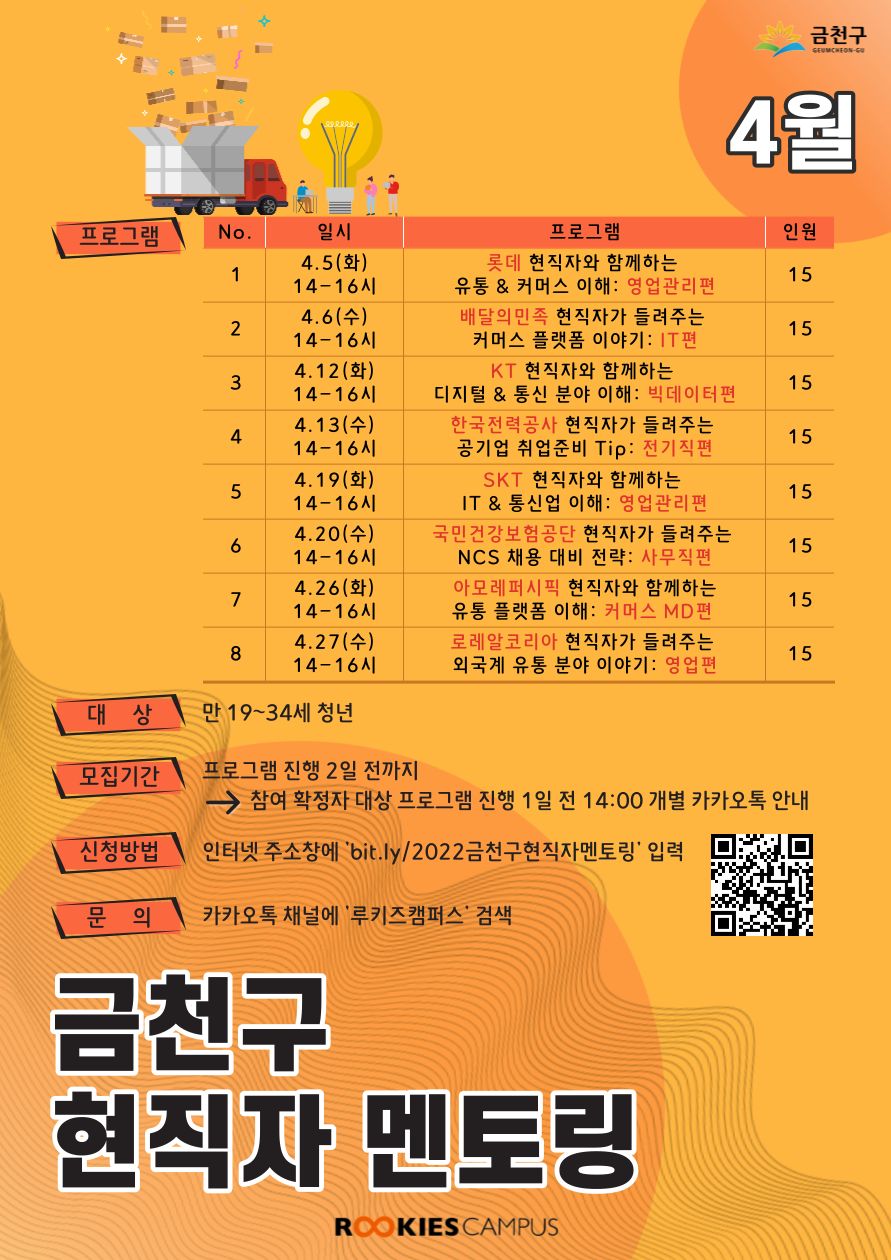 금천구
GEUMCHEON-GU

4월

프로그램

| No. | 일시 | 프로그램 | 인원 |
|---|---|---|---|
| 1 | 4.5(화) 14-16시 | 롯데 현직자와 함께하는 유통 & 커머스 이해: 영업관리편 | 15 |
| 2 | 4.6(수) 14-16시 | 배달의민족 현직자가 들려주는 커머스 플랫폼 이야기: IT편 | 15 |
| 3 | 4.12(화) 14-16시 | KT 현직자와 함께하는 디지털 & 통신 분야 이해: 빅데이터편 | 15 |
| 4 | 4.13(수) 14-16시 | 한국전력공사 현직자가 들려주는 공기업 취업준비 Tip: 전기직편 | 15 |
| 5 | 4.19(화) 14-16시 | SKT 현직자와 함께하는 IT & 통신업 이해: 영업관리편 | 15 |
| 6 | 4.20(수) 14-16시 | 국민건강보험공단 현직자가 들려주는 NCS 채용 대비 전략: 사무직편 | 15 |
| 7 | 4.26(화) 14-16시 | 아모레퍼시픽 현직자와 함께하는 유통 플랫폼 이해: 커머스 MD편 | 15 |
| 8 | 4.27(수) 14-16시 | 로레알코리아 현직자가 들려주는 외국계 유통 분야 이야기: 영업편 | 15 |

대 상 만 19~34세 청년

모집기간 프로그램 진행 2일 전까지
→ 참여 확정자 대상 프로그램 진행 1일 전 14:00 개별 카카오톡 안내

신청방법 인터넷 주소창에 'bit.ly/2022금천구현직자멘토링' 입력

문 의 카카오톡 채널에 '루키즈캠퍼스' 검색

금천구
현직자 멘토링

ROOKIES CAMPUS